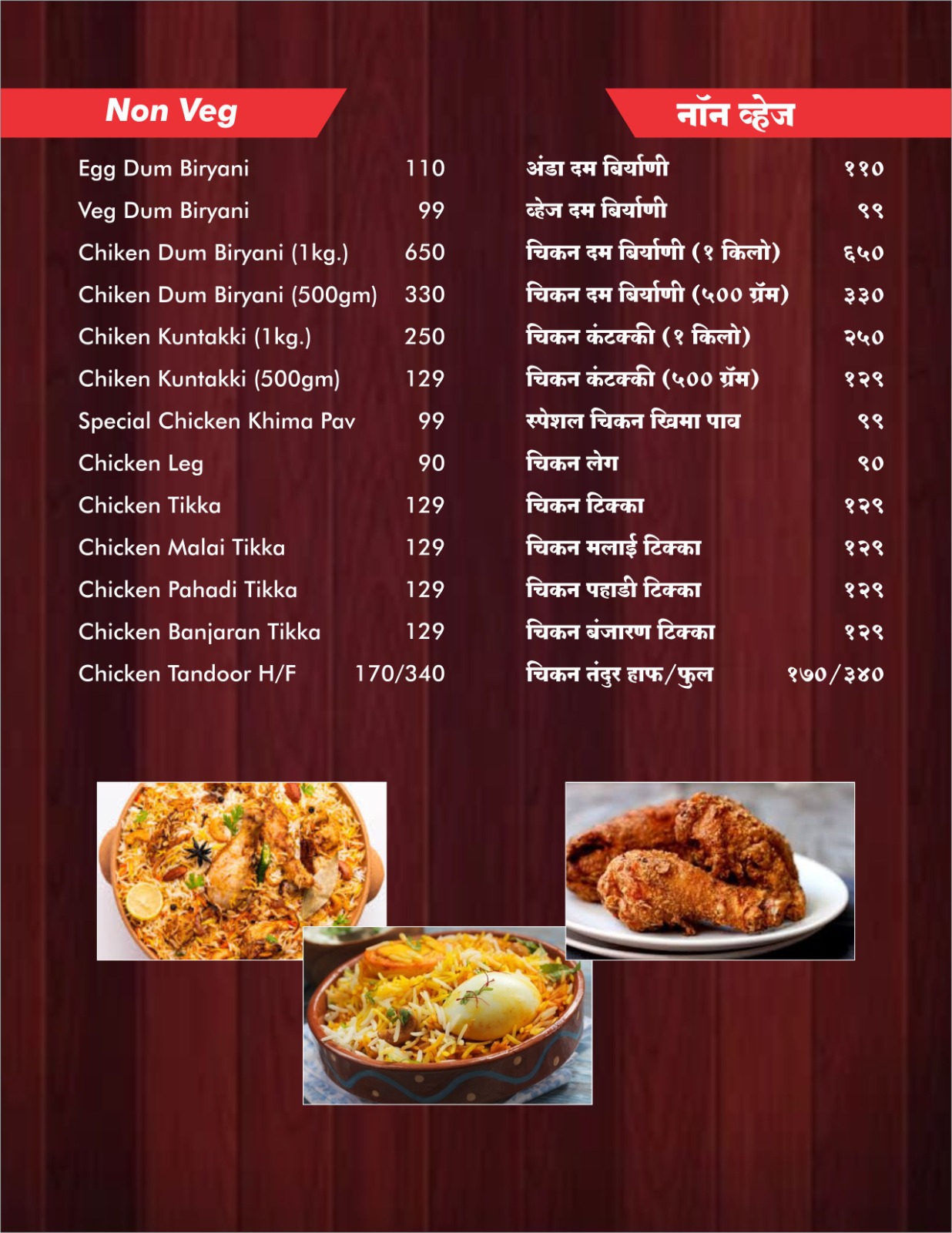 Non Veg

| | |
|---|---|
| Egg Dum Biryani | 110 |
| Veg Dum Biryani | 99 |
| Chiken Dum Biryani (1kg.) | 650 |
| Chiken Dum Biryani (500gm) | 330 |
| Chiken Kuntakki (1kg.) | 250 |
| Chiken Kuntakki (500gm) | 129 |
| Special Chicken Khima Pav | 99 |
| Chicken Leg | 90 |
| Chicken Tikka | 129 |
| Chicken Malai Tikka | 129 |
| Chicken Pahadi Tikka | 129 |
| Chicken Banjaran Tikka | 129 |
| Chicken Tandoor H/F | 170/340 |

नॉन व्हेज

| | |
|---|---|
| अंडा दम बिर्याणी | ११० |
| व्हेज दम बिर्याणी | ९९ |
| चिकन दम बिर्याणी (१ किलो) | ६५० |
| चिकन दम बिर्याणी (५०० ग्रॅम) | ३३० |
| चिकन कंटक्की (१ किलो) | २५० |
| चिकन कंटक्की (५०० ग्रॅम) | १२९ |
| स्पेशल चिकन खिमा पाव | ९९ |
| चिकन लेग | ९० |
| चिकन टिक्का | १२९ |
| चिकन मलाई टिक्का | १२९ |
| चिकन पहाडी टिक्का | १२९ |
| चिकन बंजारण टिक्का | १२९ |
| चिकन तंदुर हाफ/फुल | १७०/३४० |